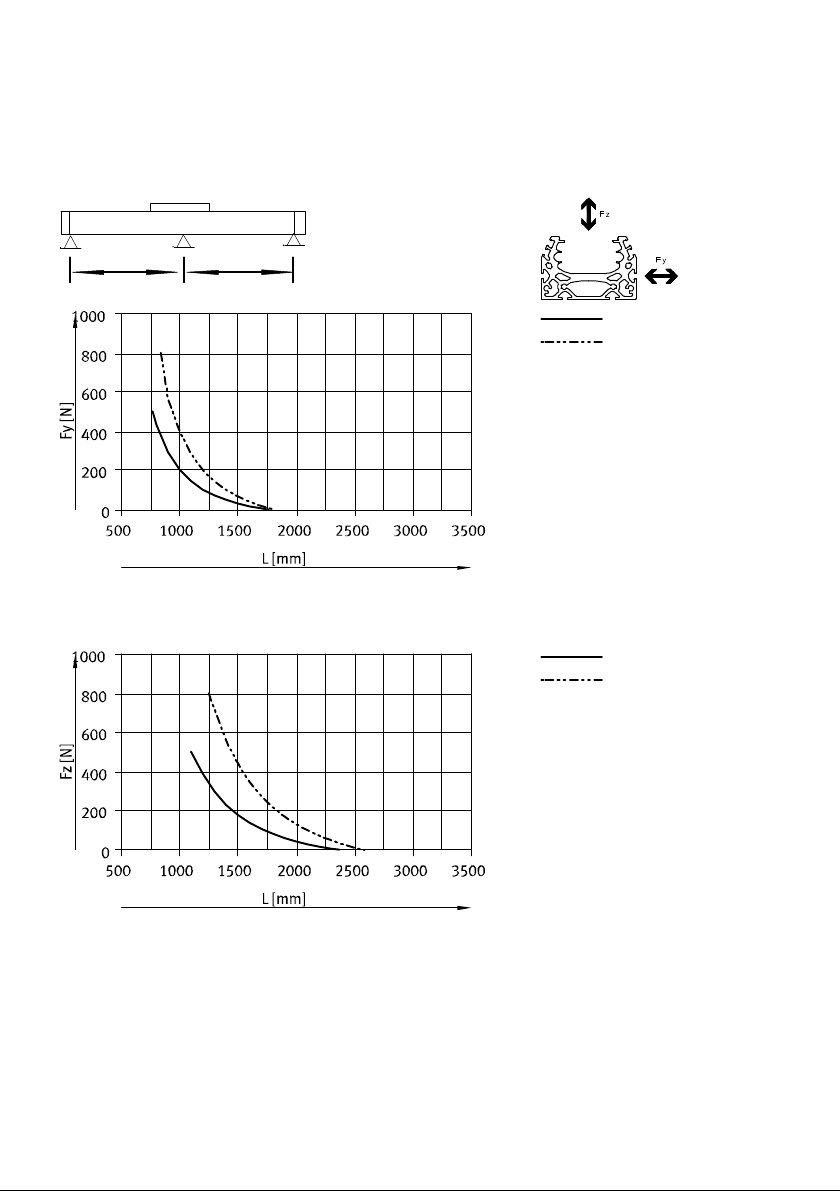 Fz

Fy

1000
800
600
400
200
0
Fy [N]
500 1000 1500 2000 2500 3000 3500
L [mm]

1000
800
600
400
200
0
Fz [N]
500 1000 1500 2000 2500 3000 3500
L [mm]